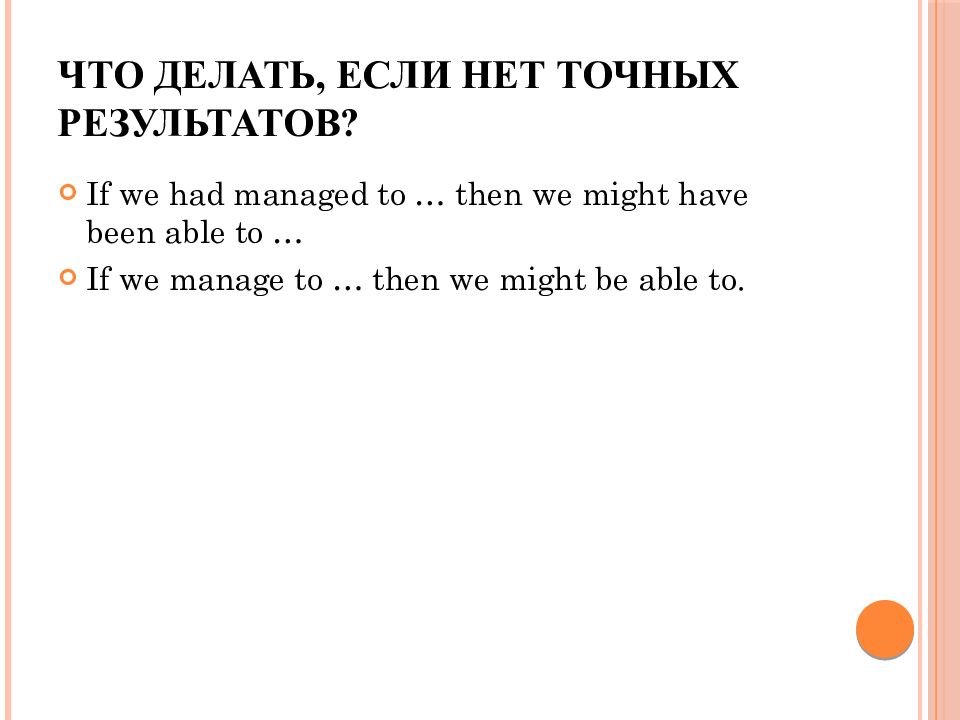 ЧТО ДЕЛАТЬ, ЕСЛИ НЕТ ТОЧНЫХ РЕЗУЛЬТАТОВ?

If we had managed to … then we might have been able to …

If we manage to … then we might be able to.